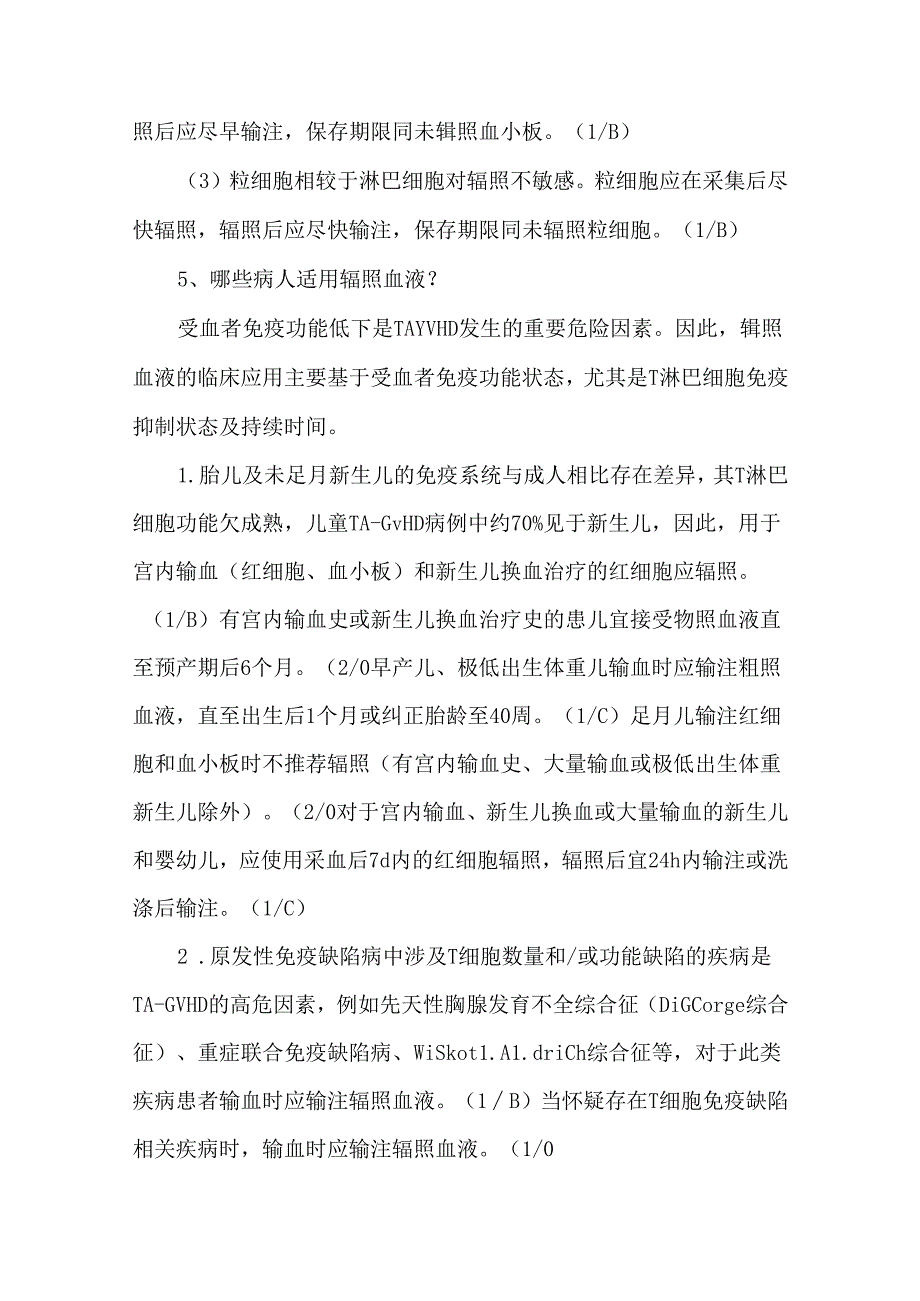 照后应尽早输注，保存期限同未辑照血小板。（1/B）

（3）粒细胞相较于淋巴细胞对辐照不敏感。粒细胞应在采集后尽快辐照，辐照后应尽快输注，保存期限同未辐照粒细胞。（1/B）

5、哪些病人适用辐照血液？

受血者免疫功能低下是TAYVHD发生的重要危险因素。因此，辑照血液的临床应用主要基于受血者免疫功能状态，尤其是T淋巴细胞免疫抑制状态及持续时间。

1.胎儿及未足月新生儿的免疫系统与成人相比存在差异，其T淋巴细胞功能欠成熟，儿童TA-GvHD病例中约70%见于新生儿，因此，用于宫内输血（红细胞、血小板）和新生儿换血治疗的红细胞应辐照。（1/B）有宫内输血史或新生儿换血治疗史的患儿宜接受物照血液直至预产期后6个月。（2/0早产儿、极低出生体重儿输血时应输注粗照血液，直至出生后1个月或纠正胎龄至40周。（1/C）足月儿输注红细胞和血小板时不推荐辐照（有宫内输血史、大量输血或极低出生体重新生儿除外）。（2/0对于宫内输血、新生儿换血或大量输血的新生儿和婴幼儿，应使用采血后7d内的红细胞辐照，辐照后宜24h内输注或洗涤后输注。（1/C）

2．原发性免疫缺陷病中涉及T细胞数量和/或功能缺陷的疾病是TA-GVHD的高危因素，例如先天性胸腺发育不全综合征（DiGCorge综合征）、重症联合免疫缺陷病、WiSkot1.A1.driCh综合征等，对于此类疾病患者输血时应输注辐照血液。（1／B）当怀疑存在T细胞免疫缺陷相关疾病时，输血时应输注辐照血液。（1/0